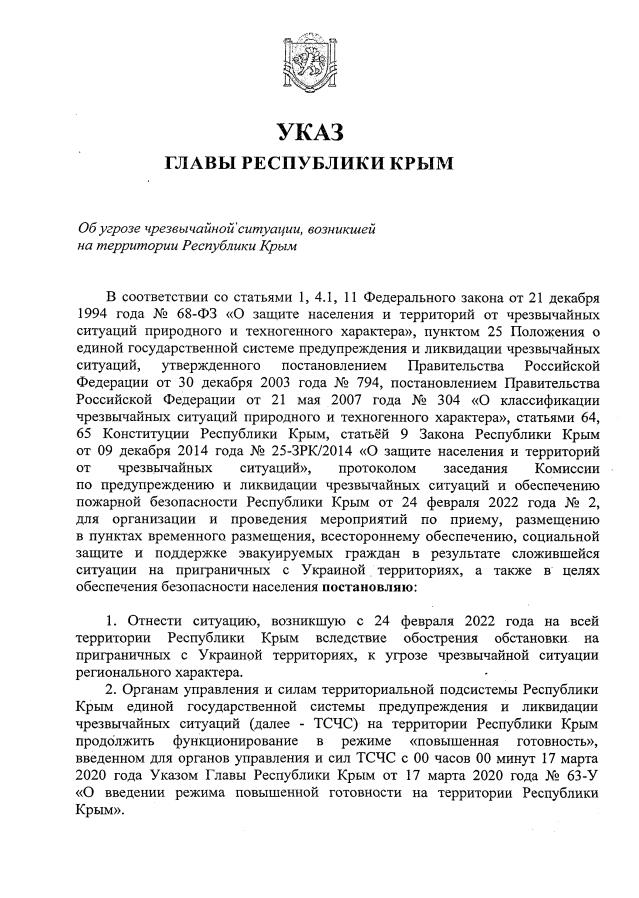 УКАЗ
ГЛАВЫ РЕСПУБЛИКИ КРЫМ

Об угрозе чрезвычайной ситуации, возникшей на территории Республики Крым

В соответствии со статьями 1, 4.1, 11 Федерального закона от 21 декабря 1994 года № 68-ФЗ «О защите населения и территорий от чрезвычайных ситуаций природного и техногенного характера», пунктом 25 Положения о единой государственной системе предупреждения и ликвидации чрезвычайных ситуаций, утвержденного постановлением Правительства Российской Федерации от 30 декабря 2003 года № 794, постановлением Правительства Российской Федерации от 21 мая 2007 года № 304 «О классификации чрезвычайных ситуаций природного и техногенного характера», статьями 64, 65 Конституции Республики Крым, статьёй 9 Закона Республики Крым от 09 декабря 2014 года № 25-ЗРК/2014 «О защите населения и территорий от чрезвычайных ситуаций», протоколом заседания Комиссии по предупреждению и ликвидации чрезвычайных ситуаций и обеспечению пожарной безопасности Республики Крым от 24 февраля 2022 года № 2, для организации и проведения мероприятий по приему, размещению в пунктах временного размещения, всестороннему обеспечению, социальной защите и поддержке эвакуируемых граждан в результате сложившейся ситуации на приграничных с Украиной территориях, а также в целях обеспечения безопасности населения постановляю:

1. Отнести ситуацию, возникшую с 24 февраля 2022 года на всей территории Республики Крым вследствие обострения обстановки на приграничных с Украиной территориях, к угрозе чрезвычайной ситуации регионального характера.

2. Органам управления и силам территориальной подсистемы Республики Крым единой государственной системы предупреждения и ликвидации чрезвычайных ситуаций (далее - ТСЧС) на территории Республики Крым продолжить функционирование в режиме «повышенная готовность», введенном для органов управления и сил ТСЧС с 00 часов 00 минут 17 марта 2020 года Указом Главы Республики Крым от 17 марта 2020 года № 63-У «О введении режима повышенной готовности на территории Республики Крым».